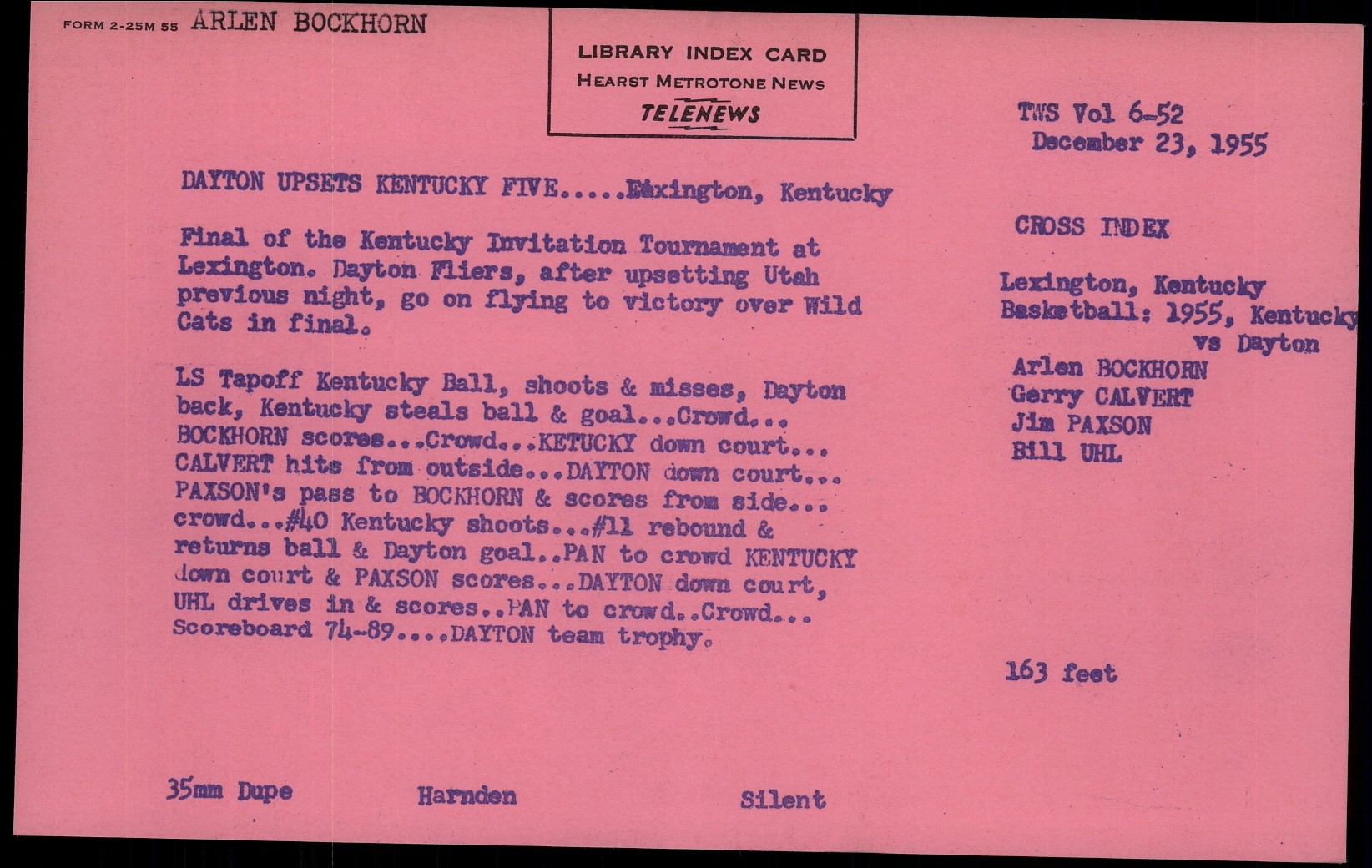 FORM 2-25M 55 ARLEN BOCKHORN

LIBRARY INDEX CARD
HEARST METROTONE NEWS
TELENEWS

TWS Vol 6-52
December 23, 1955

DAYTON UPSETS KENTUCKY FIVE.....Lexington, Kentucky

Final of the Kentucky Invitation Tournament at Lexington. Dayton Fliers, after upsetting Utah previous night, go on flying to victory over Wild Cats in final.

LS Tapoff Kentucky Ball, shoots & misses, Dayton back, Kentucky steals ball & goal...Crowd... BOCKHORN scores...Crowd...KETUCKY down court... CALVERT hits from outside...DAYTON down court... PAXSON's pass to BOCKHORN & scores from side... crowd...#40 Kentucky shoots...#11 rebound & returns ball & Dayton goal..PAN to crowd KENTUCKY down court & PAXSON scores...DAYTON down court, UHL drives in & scores..PAN to crowd..Crowd... Scoreboard 74-89....DAYTON team trophy.

CROSS INDEX

Lexington, Kentucky
Basketball: 1955, Kentucky
vs Dayton
Arlen BOCKHORN
Gerry CALVERT
Jim PAXSON
Bill UHL

163 feet

35mm Dupe Harnden Silent